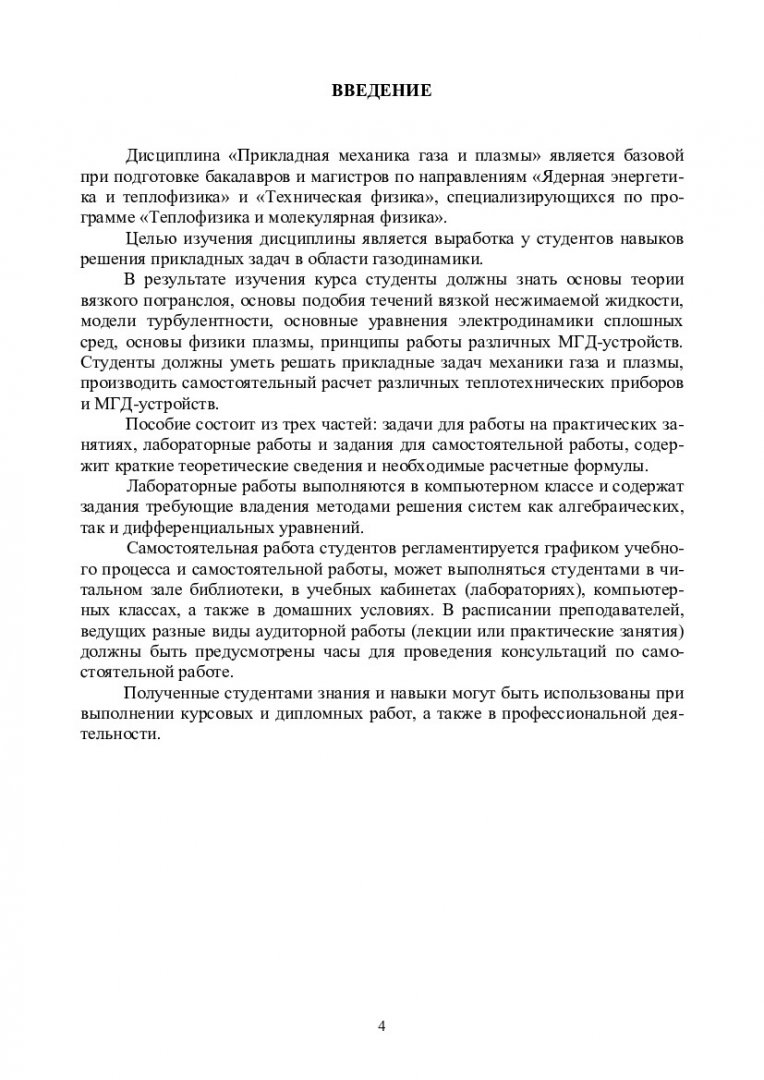 ВВЕДЕНИЕ

Дисциплина «Прикладная механика газа и плазмы» является базовой при подготовке бакалавров и магистров по направлениям «Ядерная энергетика и теплофизика» и «Техническая физика», специализирующихся по программе «Теплофизика и молекулярная физика».

Целью изучения дисциплины является выработка у студентов навыков решения прикладных задач в области газодинамики.

В результате изучения курса студенты должны знать основы теории вязкого погранслоя, основы подобия течений вязкой несжимаемой жидкости, модели турбулентности, основные уравнения электродинамики сплошных сред, основы физики плазмы, принципы работы различных МГД-устройств. Студенты должны уметь решать прикладные задач механики газа и плазмы, производить самостоятельный расчет различных теплотехнических приборов и МГД-устройств.

Пособие состоит из трех частей: задачи для работы на практических занятиях, лабораторные работы и задания для самостоятельной работы, содержит краткие теоретические сведения и необходимые расчетные формулы.

Лабораторные работы выполняются в компьютерном классе и содержат задания требующие владения методами решения систем как алгебраических, так и дифференциальных уравнений.

Самостоятельная работа студентов регламентируется графиком учебного процесса и самостоятельной работы, может выполняться студентами в читальном зале библиотеки, в учебных кабинетах (лабораториях), компьютерных классах, а также в домашних условиях. В расписании преподавателей, ведущих разные виды аудиторной работы (лекции или практические занятия) должны быть предусмотрены часы для проведения консультаций по самостоятельной работе.

Полученные студентами знания и навыки могут быть использованы при выполнении курсовых и дипломных работ, а также в профессиональной деятельности.

4